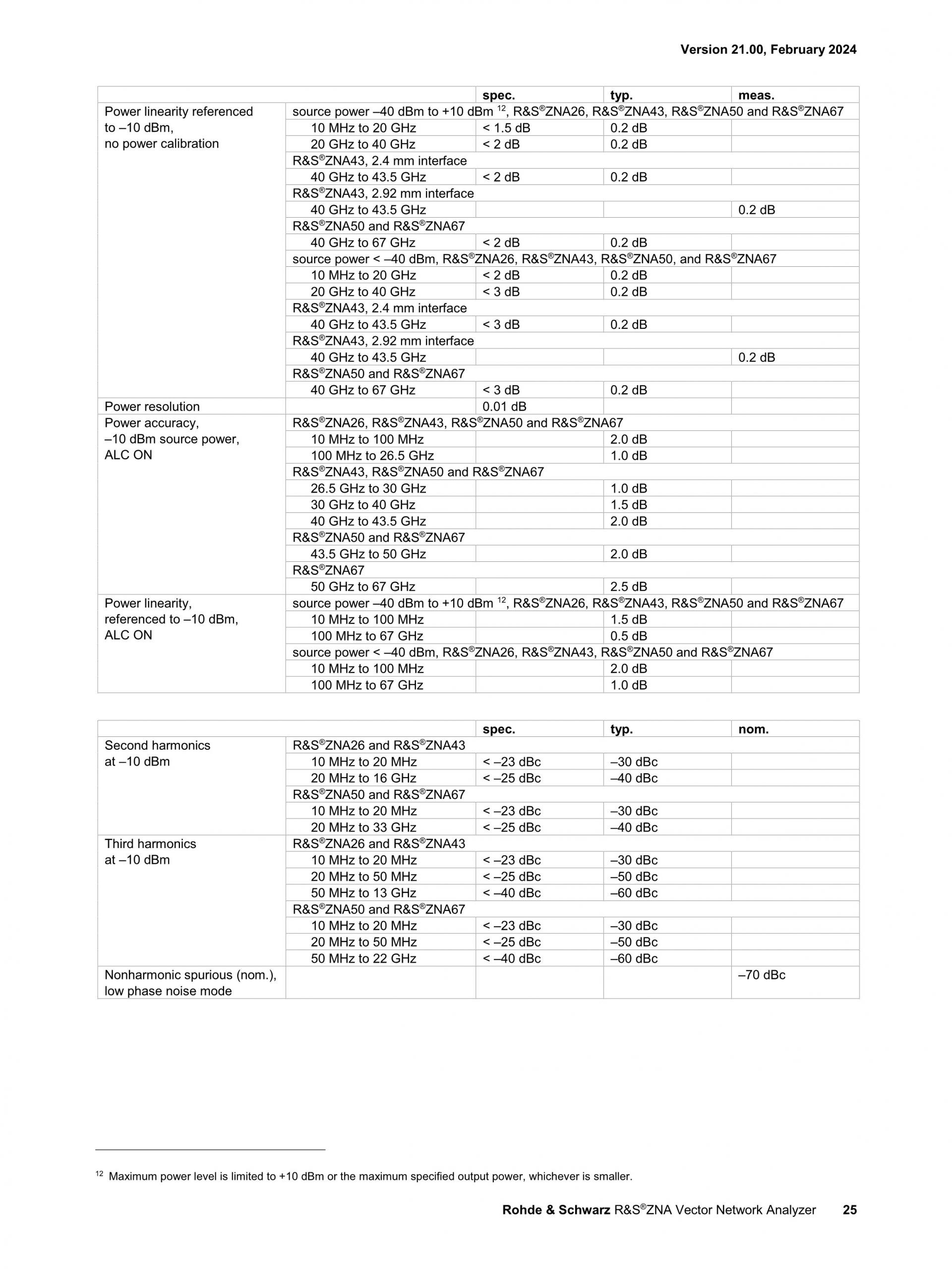 Version 21.00, February 2024

| | | spec. | typ. | meas. |
|---|---|---|---|---|
| Power linearity referenced to –10 dBm, no power calibration | source power –40 dBm to +10 dBm $^{12}$, R&S®ZNA26, R&S®ZNA43, R&S®ZNA50 and R&S®ZNA67 | | | |
| | 10 MHz to 20 GHz | < 1.5 dB | 0.2 dB | |
| | 20 GHz to 40 GHz | < 2 dB | 0.2 dB | |
| | R&S®ZNA43, 2.4 mm interface | | | |
| | 40 GHz to 43.5 GHz | < 2 dB | 0.2 dB | |
| | R&S®ZNA43, 2.92 mm interface | | | |
| | 40 GHz to 43.5 GHz | | | 0.2 dB |
| | R&S®ZNA50 and R&S®ZNA67 | | | |
| | 40 GHz to 67 GHz | < 2 dB | 0.2 dB | |
| | source power < –40 dBm, R&S®ZNA26, R&S®ZNA43, R&S®ZNA50, and R&S®ZNA67 | | | |
| | 10 MHz to 20 GHz | < 2 dB | 0.2 dB | |
| | 20 GHz to 40 GHz | < 3 dB | 0.2 dB | |
| | R&S®ZNA43, 2.4 mm interface | | | |
| | 40 GHz to 43.5 GHz | < 3 dB | 0.2 dB | |
| | R&S®ZNA43, 2.92 mm interface | | | |
| | 40 GHz to 43.5 GHz | | | 0.2 dB |
| | R&S®ZNA50 and R&S®ZNA67 | | | |
| | 40 GHz to 67 GHz | < 3 dB | 0.2 dB | |
| Power resolution | | 0.01 dB | | |
| Power accuracy, –10 dBm source power, ALC ON | R&S®ZNA26, R&S®ZNA43, R&S®ZNA50 and R&S®ZNA67 | | | |
| | 10 MHz to 100 MHz | | 2.0 dB | |
| | 100 MHz to 26.5 GHz | | 1.0 dB | |
| | R&S®ZNA43, R&S®ZNA50 and R&S®ZNA67 | | | |
| | 26.5 GHz to 30 GHz | | 1.0 dB | |
| | 30 GHz to 40 GHz | | 1.5 dB | |
| | 40 GHz to 43.5 GHz | | 2.0 dB | |
| | R&S®ZNA50 and R&S®ZNA67 | | | |
| | 43.5 GHz to 50 GHz | | 2.0 dB | |
| | R&S®ZNA67 | | | |
| | 50 GHz to 67 GHz | | 2.5 dB | |
| Power linearity, referenced to –10 dBm, ALC ON | source power –40 dBm to +10 dBm $^{12}$, R&S®ZNA26, R&S®ZNA43, R&S®ZNA50 and R&S®ZNA67 | | | |
| | 10 MHz to 100 MHz | | 1.5 dB | |
| | 100 MHz to 67 GHz | | 0.5 dB | |
| | source power < –40 dBm, R&S®ZNA26, R&S®ZNA43, R&S®ZNA50 and R&S®ZNA67 | | | |
| | 10 MHz to 100 MHz | | 2.0 dB | |
| | 100 MHz to 67 GHz | | 1.0 dB | |

| | | spec. | typ. | nom. |
|---|---|---|---|---|
| Second harmonics at –10 dBm | R&S®ZNA26 and R&S®ZNA43 | | | |
| | 10 MHz to 20 MHz | < –23 dBc | –30 dBc | |
| | 20 MHz to 16 GHz | < –25 dBc | –40 dBc | |
| | R&S®ZNA50 and R&S®ZNA67 | | | |
| | 10 MHz to 20 MHz | < –23 dBc | –30 dBc | |
| | 20 MHz to 33 GHz | < –25 dBc | –40 dBc | |
| Third harmonics at –10 dBm | R&S®ZNA26 and R&S®ZNA43 | | | |
| | 10 MHz to 20 MHz | < –23 dBc | –30 dBc | |
| | 20 MHz to 50 MHz | < –25 dBc | –50 dBc | |
| | 50 MHz to 13 GHz | < –40 dBc | –60 dBc | |
| | R&S®ZNA50 and R&S®ZNA67 | | | |
| | 10 MHz to 20 MHz | < –23 dBc | –30 dBc | |
| | 20 MHz to 50 MHz | < –25 dBc | –50 dBc | |
| | 50 MHz to 22 GHz | < –40 dBc | –60 dBc | |
| Nonharmonic spurious (nom.), low phase noise mode | | | | –70 dBc |

$^{12}$ Maximum power level is limited to +10 dBm or the maximum specified output power, whichever is smaller.

Rohde & Schwarz R&S®ZNA Vector Network Analyzer 25